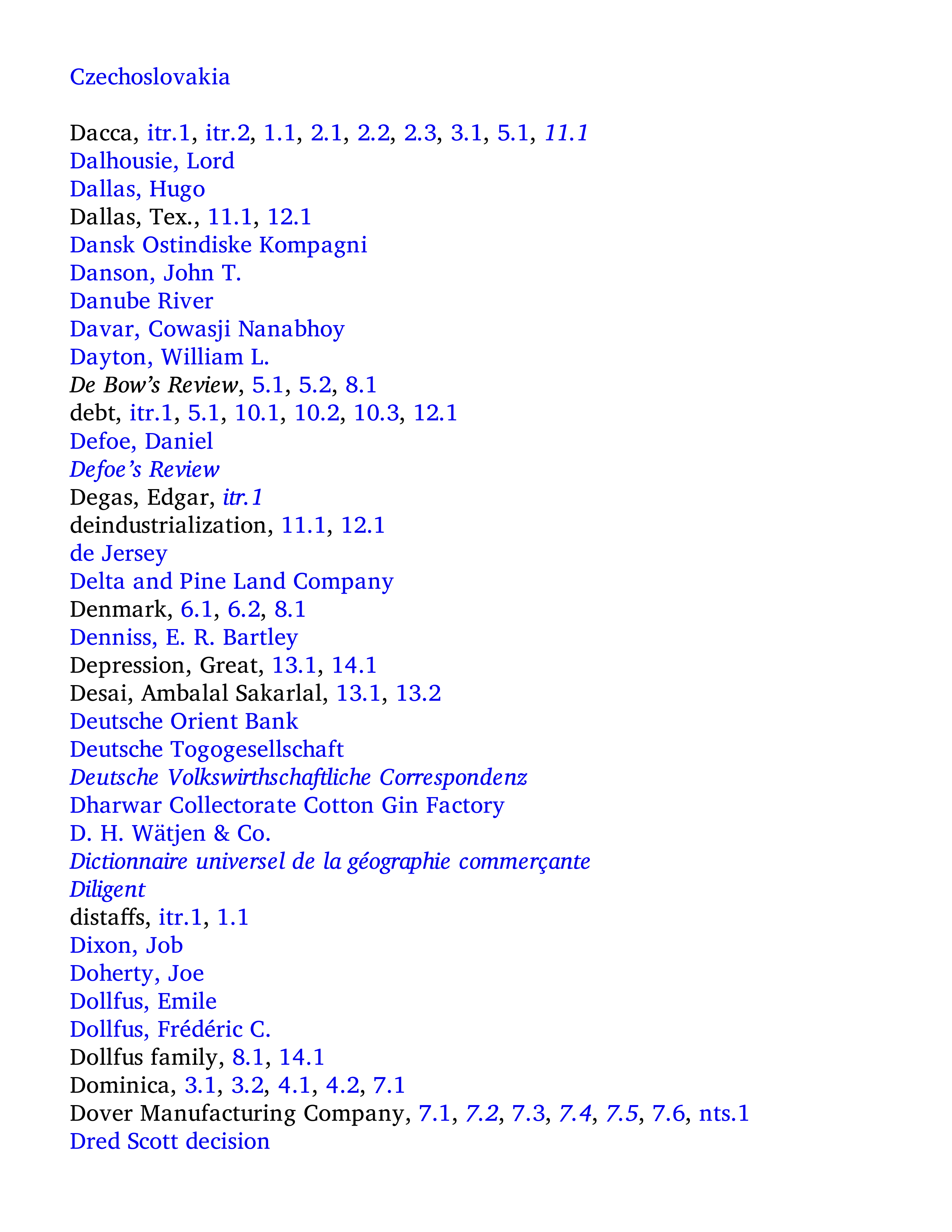 Czechoslovakia

Dacca, itr.1, itr.2, 1.1, 2.1, 2.2, 2.3, 3.1, 5.1, 11.1
Dalhousie, Lord
Dallas, Hugo
Dallas, Tex., 11.1, 12.1
Dansk Ostindiske Kompagni
Danson, John T.
Danube River
Davar, Cowasji Nanabhoy
Dayton, William L.
De Bow's Review, 5.1, 5.2, 8.1
debt, itr.1, 5.1, 10.1, 10.2, 10.3, 12.1
Defoe, Daniel
Defoe's Review
Degas, Edgar, itr.1
deindustrialization, 11.1, 12.1
de Jersey
Delta and Pine Land Company
Denmark, 6.1, 6.2, 8.1
Denniss, E. R. Bartley
Depression, Great, 13.1, 14.1
Desai, Ambalal Sakarlal, 13.1, 13.2
Deutsche Orient Bank
Deutsche Togogesellschaft
Deutsche Volkswirthschaftliche Correspondenz
Dharwar Collectorate Cotton Gin Factory
D. H. Wätjen & Co.
Dictionnaire universel de la géographie commerçante
Diligent
distaffs, itr.1, 1.1
Dixon, Job
Doherty, Joe
Dollfus, Emile
Dollfus, Frédéric C.
Dollfus family, 8.1, 14.1
Dominica, 3.1, 3.2, 4.1, 4.2, 7.1
Dover Manufacturing Company, 7.1, 7.2, 7.3, 7.4, 7.5, 7.6, nts.1
Dred Scott decision